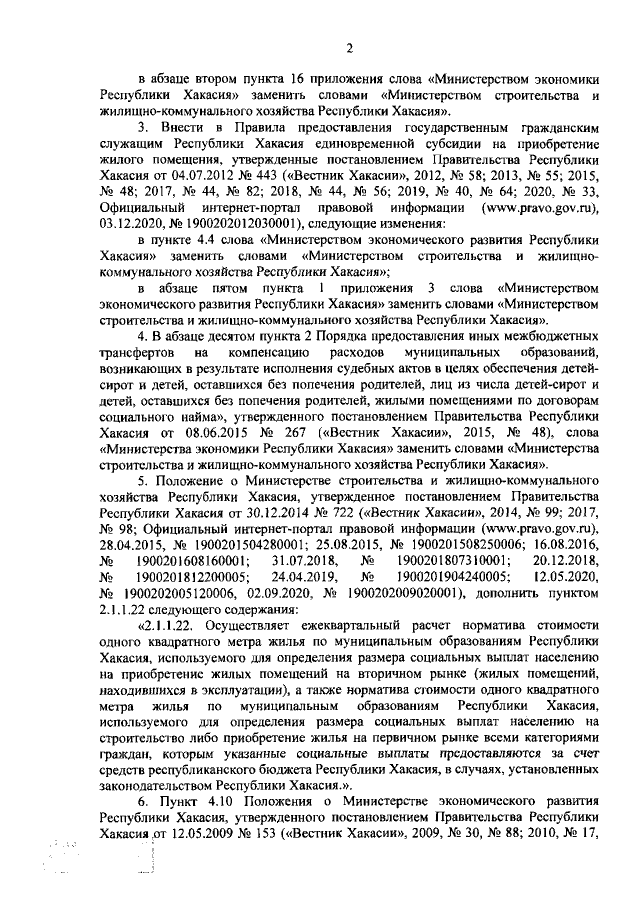 2

в абзаце втором пункта 16 приложения слова «Министерством экономики Республики Хакасия» заменить словами «Министерством строительства и жилищно-коммунального хозяйства Республики Хакасия».

3. Внести в Правила предоставления государственным гражданским служащим Республики Хакасия единовременной субсидии на приобретение жилого помещения, утвержденные постановлением Правительства Республики Хакасия от 04.07.2012 № 443 («Вестник Хакасии», 2012, № 58; 2013, № 55; 2015, № 48; 2017, № 44, № 82; 2018, № 44, № 56; 2019, № 40, № 64; 2020, № 33, Официальный интернет-портал правовой информации (www.pravo.gov.ru), 03.12.2020, № 1900202012030001), следующие изменения:

в пункте 4.4 слова «Министерством экономического развития Республики Хакасия» заменить словами «Министерством строительства и жилищно-коммунального хозяйства Республики Хакасия»;

в абзаце пятом пункта 1 приложения 3 слова «Министерством экономического развития Республики Хакасия» заменить словами «Министерством строительства и жилищно-коммунального хозяйства Республики Хакасия».

4. В абзаце десятом пункта 2 Порядка предоставления иных межбюджетных трансфертов на компенсацию расходов муниципальных образований, возникающих в результате исполнения судебных актов в целях обеспечения детей-сирот и детей, оставшихся без попечения родителей, лиц из числа детей-сирот и детей, оставшихся без попечения родителей, жилыми помещениями по договорам социального найма», утвержденного постановлением Правительства Республики Хакасия от 08.06.2015 № 267 («Вестник Хакасии», 2015, № 48), слова «Министерства экономики Республики Хакасия» заменить словами «Министерства строительства и жилищно-коммунального хозяйства Республики Хакасия».

5. Положение о Министерстве строительства и жилищно-коммунального хозяйства Республики Хакасия, утвержденное постановлением Правительства Республики Хакасия от 30.12.2014 № 722 («Вестник Хакасии», 2014, № 99; 2017, № 98; Официальный интернет-портал правовой информации (www.pravo.gov.ru), 28.04.2015, № 1900201504280001; 25.08.2015, № 1900201508250006; 16.08.2016, № 1900201608160001; 31.07.2018, № 1900201807310001; 20.12.2018, № 1900201812200005; 24.04.2019, № 1900201904240005; 12.05.2020, № 1900202005120006, 02.09.2020, № 1900202009020001), дополнить пунктом 2.1.1.22 следующего содержания:

«2.1.1.22. Осуществляет ежеквартальный расчет норматива стоимости одного квадратного метра жилья по муниципальным образованиям Республики Хакасия, используемого для определения размера социальных выплат населению на приобретение жилых помещений на вторичном рынке (жилых помещений, находившихся в эксплуатации), а также норматива стоимости одного квадратного метра жилья по муниципальным образованиям Республики Хакасия, используемого для определения размера социальных выплат населению на строительство либо приобретение жилья на первичном рынке всеми категориями граждан, которым указанные социальные выплаты предоставляются за счет средств республиканского бюджета Республики Хакасия, в случаях, установленных законодательством Республики Хакасия.».

6. Пункт 4.10 Положения о Министерстве экономического развития Республики Хакасия, утвержденного постановлением Правительства Республики Хакасия от 12.05.2009 № 153 («Вестник Хакасии», 2009, № 30, № 88; 2010, № 17,